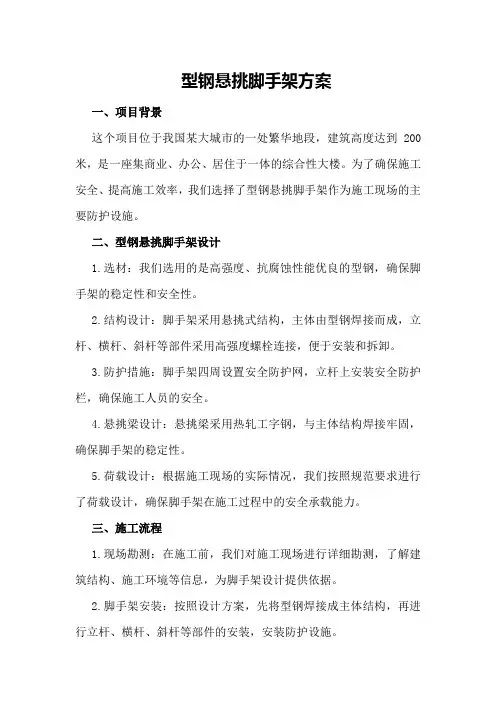 型钢悬挑脚手架方案

一、项目背景

这个项目位于我国某大城市的一处繁华地段，建筑高度达到 200 米，是一座集商业、办公、居住于一体的综合性大楼。为了确保施工安全、提高施工效率，我们选择了型钢悬挑脚手架作为施工现场的主要防护设施。

二、型钢悬挑脚手架设计

1.选材：我们选用的是高强度、抗腐蚀性能优良的型钢，确保脚手架的稳定性和安全性。

2.结构设计：脚手架采用悬挑式结构，主体由型钢焊接而成，立杆、横杆、斜杆等部件采用高强度螺栓连接，便于安装和拆卸。

3.防护措施：脚手架四周设置安全防护网，立杆上安装安全防护栏，确保施工人员的安全。

4.悬挑梁设计：悬挑梁采用热轧工字钢，与主体结构焊接牢固，确保脚手架的稳定性。

5.荷载设计：根据施工现场的实际情况，我们按照规范要求进行了荷载设计，确保脚手架在施工过程中的安全承载能力。

三、施工流程

1.现场勘测：在施工前，我们对施工现场进行详细勘测，了解建筑结构、施工环境等信息，为脚手架设计提供依据。

2.脚手架安装：按照设计方案，先将型钢焊接成主体结构，再进行立杆、横杆、斜杆等部件的安装，安装防护设施。